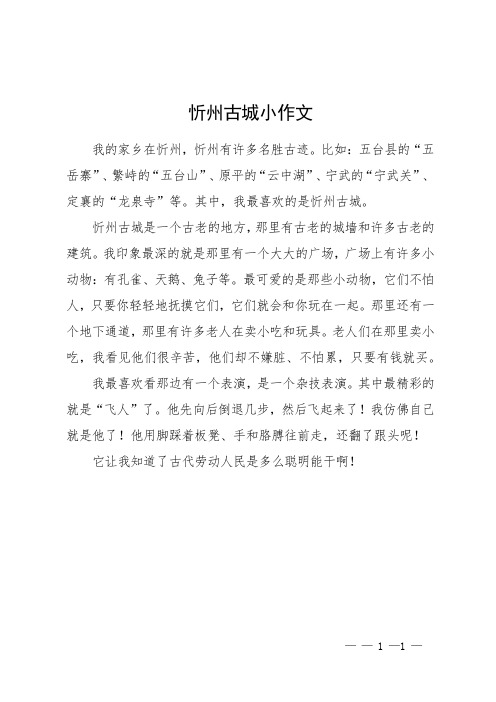 忻州古城小作文

我的家乡在忻州，忻州有许多名胜古迹。比如：五台县的“五岳寨”、繁峙的“五台山”、原平的“云中湖”、宁武的“宁武关”、定襄的“龙泉寺”等。其中，我最喜欢的是忻州古城。

忻州古城是一个古老的地方，那里有古老的城墙和许多古老的建筑。我印象最深的就是那里有一个大大的广场，广场上有许多小动物：有孔雀、天鹅、兔子等。最可爱的是那些小动物，它们不怕人，只要你轻轻地抚摸它们，它们就会和你玩在一起。那里还有一个地下通道，那里有许多老人在卖小吃和玩具。老人们在那里卖小吃，我看见他们很辛苦，他们却不嫌脏、不怕累，只要有钱就买。

我最喜欢看那边有一个表演，是一个杂技表演。其中最精彩的就是“飞人”了。他先向后倒退几步，然后飞起来了！我仿佛自己就是他了！他用脚踩着板凳、手和胳膊往前走，还翻了跟头呢！

它让我知道了古代劳动人民是多么聪明能干啊！

— — 1 —1 —